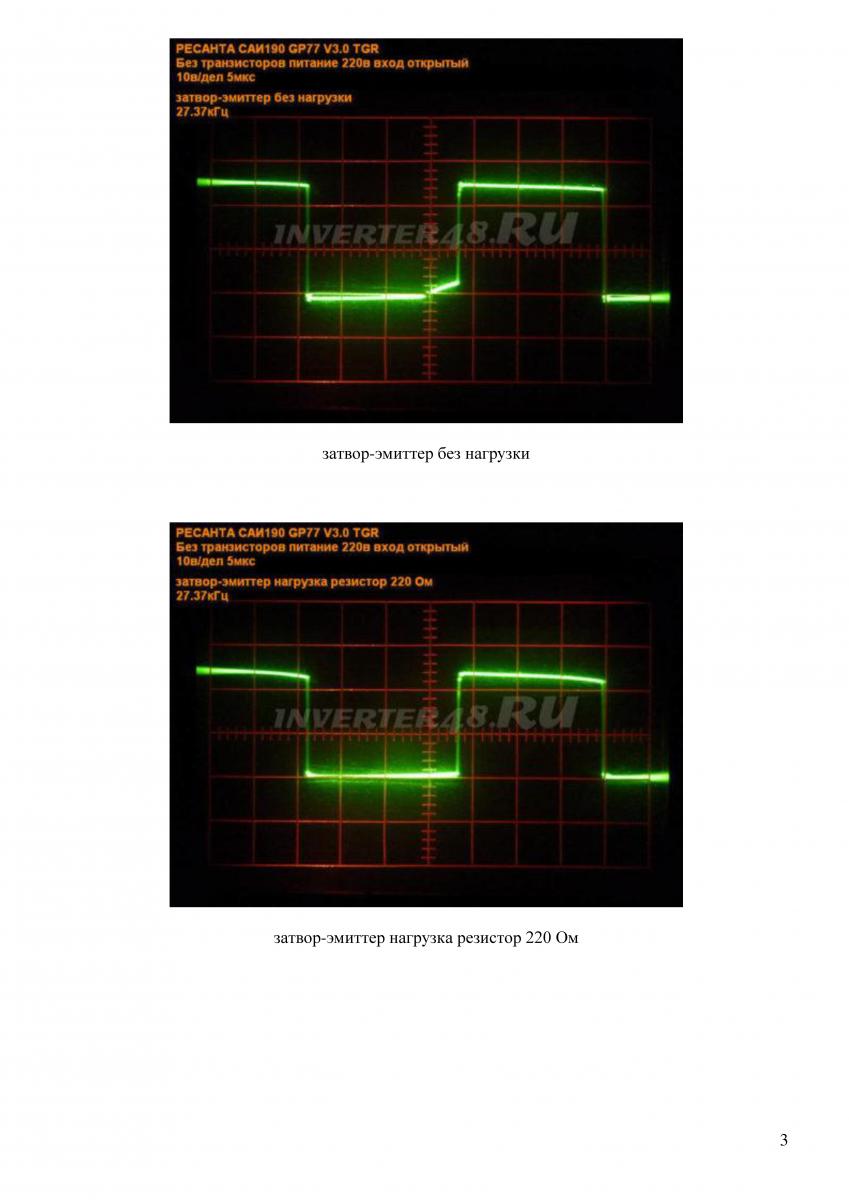 РЕСАНТА САИ190 GP77 V3.0 TGR
Без транзисторов питание 220в вход открытый
10в/дел 5мкс
затвор-эмиттер без нагрузки
27.37кГц

затвор-эмиттер без нагрузки

РЕСАНТА САИ190 GP77 V3.0 TGR
Без транзисторов питание 220в вход открытый
10в/дел 5мкс
затвор-эмиттер нагрузка резистор 220 Ом
27.37кГц

затвор-эмиттер нагрузка резистор 220 Ом

3

INVERTER48.RU